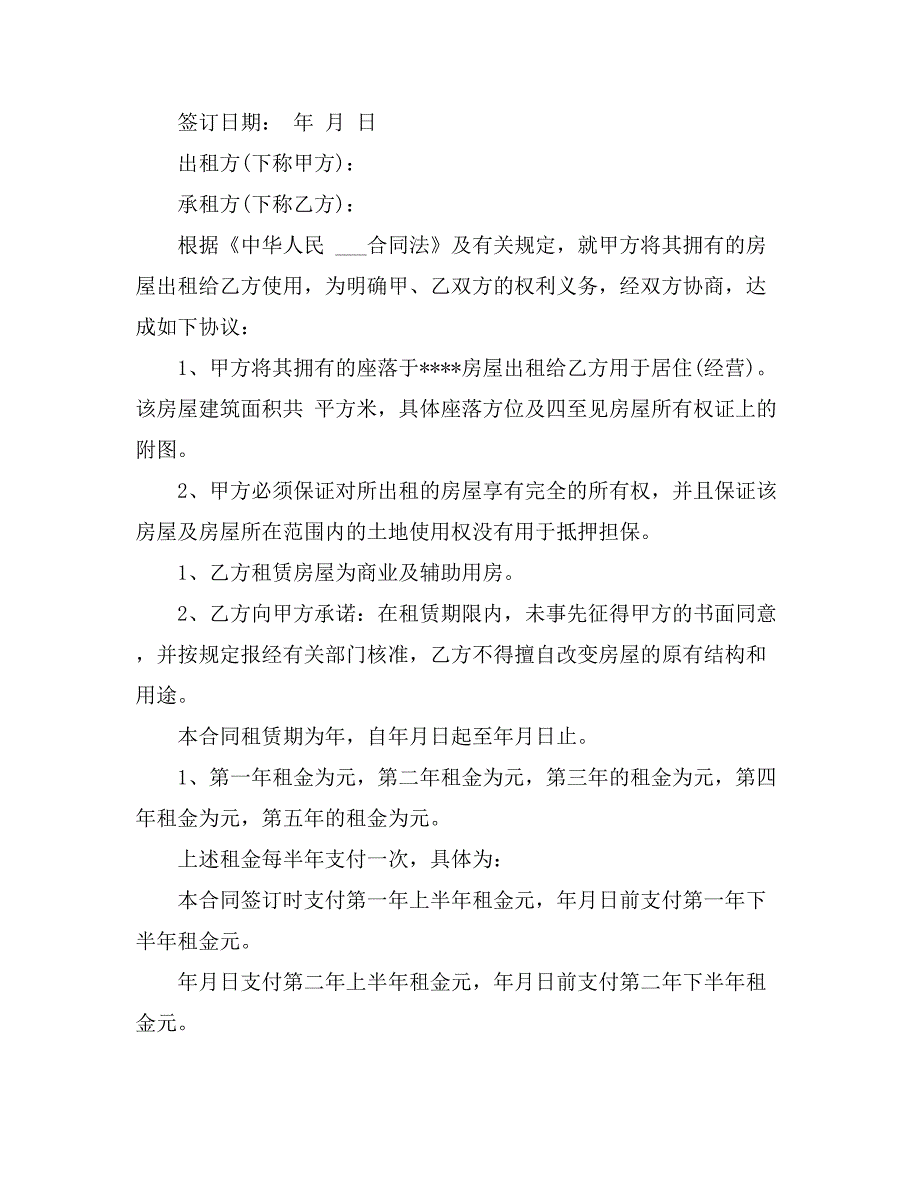 签订日期：　年　月　日

出租方(下称甲方)：

承租方(下称乙方)：

根据《中华人民 ___合同法》及有关规定，就甲方将其拥有的房屋出租给乙方使用，为明确甲、乙双方的权利义务，经双方协商，达成如下协议：

1、甲方将其拥有的座落于****房屋出租给乙方用于居住(经营)。该房屋建筑面积共 平方米，具体座落方位及四至见房屋所有权证上的附图。

2、甲方必须保证对所出租的房屋享有完全的所有权，并且保证该房屋及房屋所在范围内的土地使用权没有用于抵押担保。

1、乙方租赁房屋为商业及辅助用房。

2、乙方向甲方承诺：在租赁期限内，未事先征得甲方的书面同意，并按规定报经有关部门核准，乙方不得擅自改变房屋的原有结构和用途。

本合同租赁期为年，自年月日起至年月日止。

1、第一年租金为元，第二年租金为元，第三年的租金为元，第四年租金为元，第五年的租金为元。

上述租金每半年支付一次，具体为：

本合同签订时支付第一年上半年租金元，年月日前支付第一年下半年租金元。

年月日支付第二年上半年租金元，年月日前支付第二年下半年租金元。